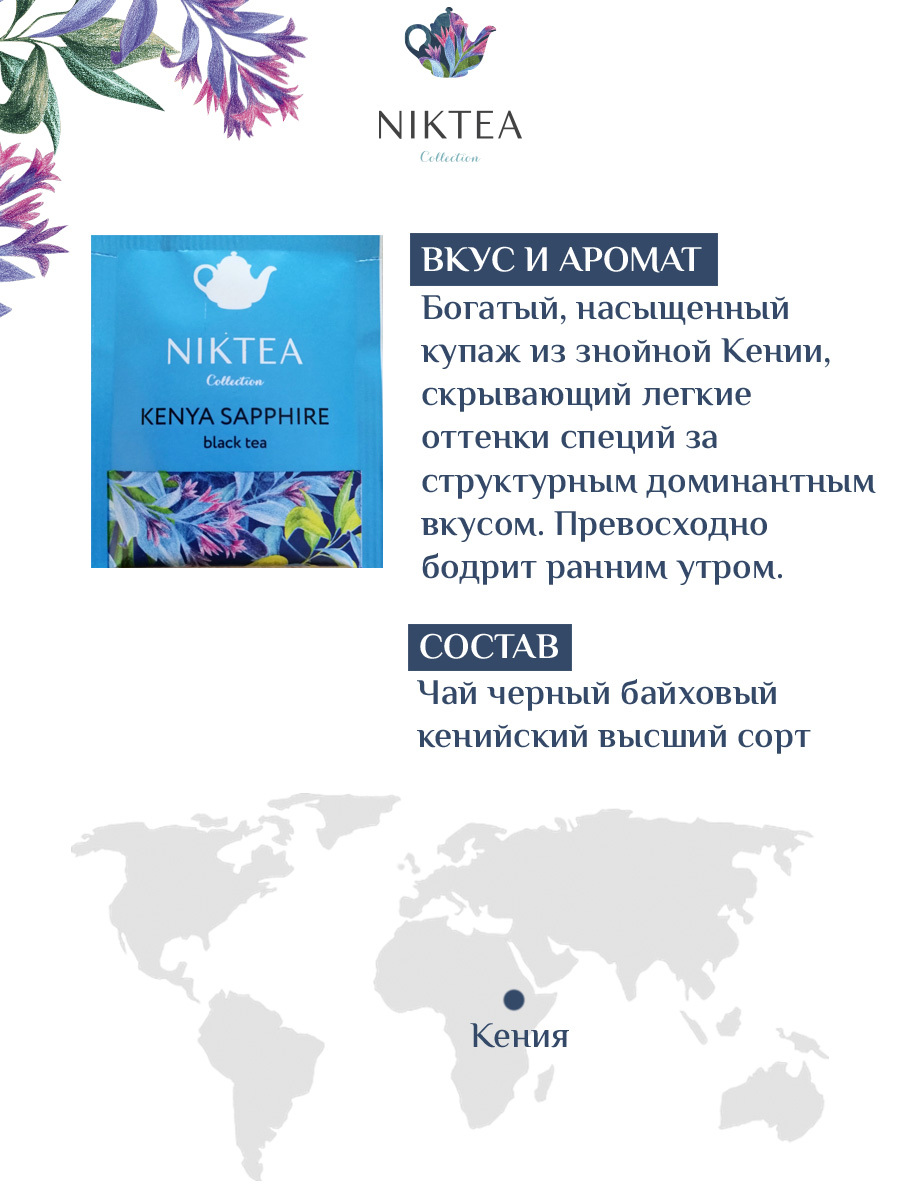 NIKTEA
Collection

NIKTEA
Collection
KENYA SAPPHIRE
black tea

ВКУС И АРОМАТ

Богатый, насыщенный купаж из знойной Кении, скрывающий легкие оттенки специй за структурным доминантным вкусом. Превосходно бодрит ранним утром.

СОСТАВ

Чай черный байховый кенийский высший сорт

Кения